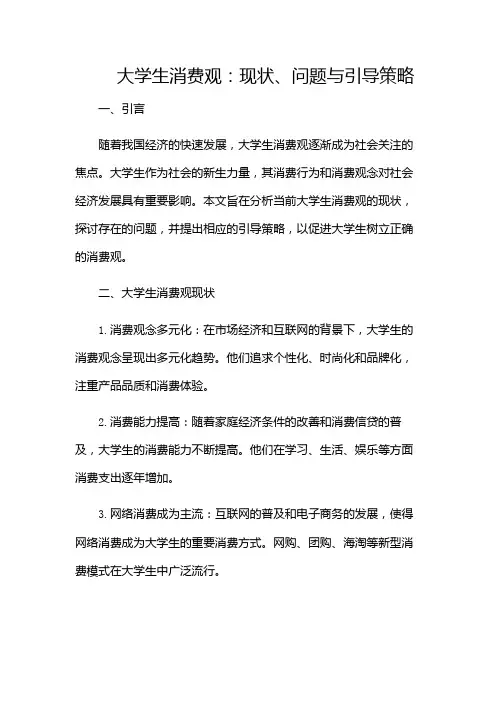 大学生消费观：现状、问题与引导策略

一、引言

随着我国经济的快速发展，大学生消费观逐渐成为社会关注的焦点。大学生作为社会的新生力量，其消费行为和消费观念对社会经济发展具有重要影响。本文旨在分析当前大学生消费观的现状，探讨存在的问题，并提出相应的引导策略，以促进大学生树立正确的消费观。

二、大学生消费观现状

1. 消费观念多元化：在市场经济和互联网的背景下，大学生的消费观念呈现出多元化趋势。他们追求个性化、时尚化和品牌化，注重产品品质和消费体验。

2. 消费能力提高：随着家庭经济条件的改善和消费信贷的普及，大学生的消费能力不断提高。他们在学习、生活、娱乐等方面消费支出逐年增加。

3. 网络消费成为主流：互联网的普及和电子商务的发展，使得网络消费成为大学生的重要消费方式。网购、团购、海淘等新型消费模式在大学生中广泛流行。